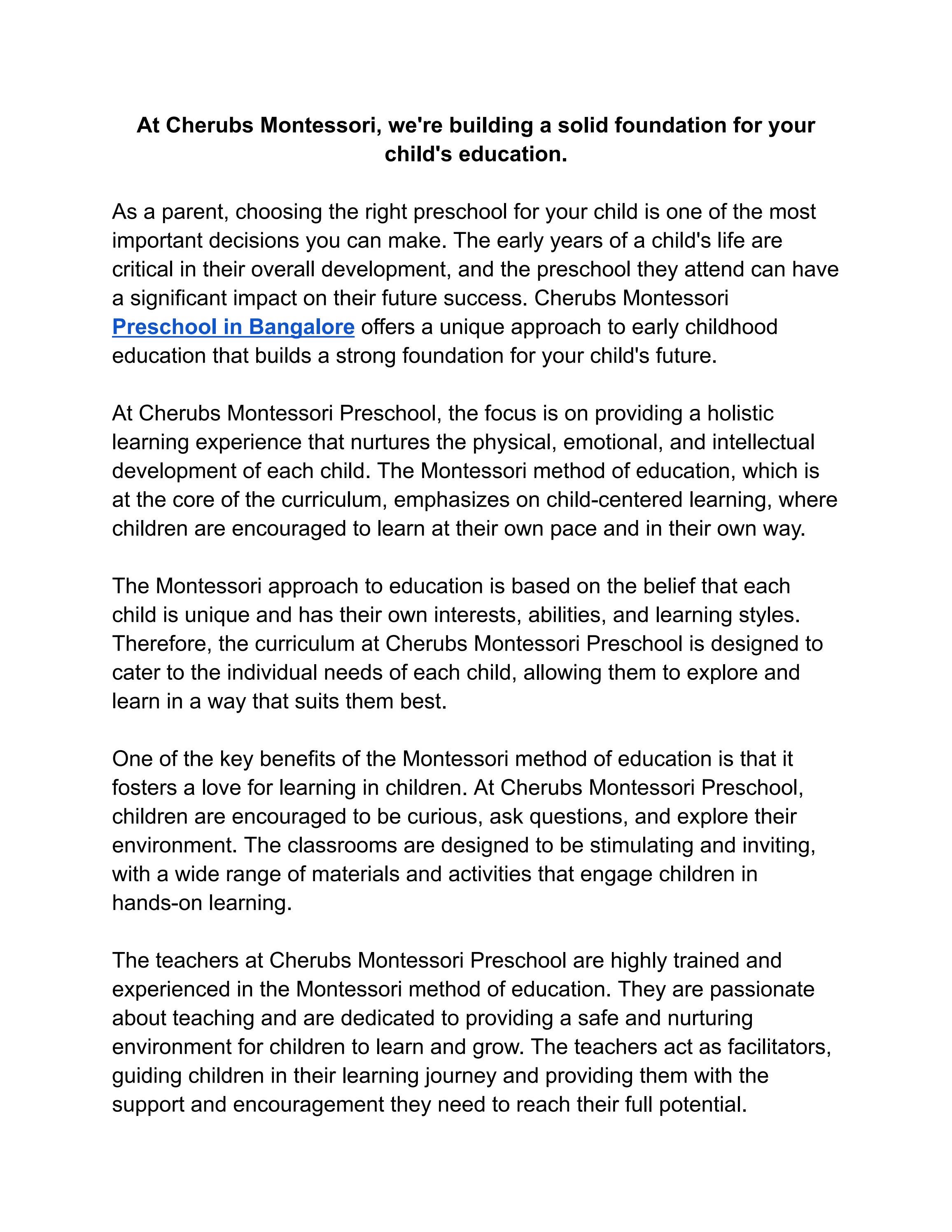 At Cherubs Montessori, we're building a solid foundation for your child's education.

As a parent, choosing the right preschool for your child is one of the most important decisions you can make. The early years of a child's life are critical in their overall development, and the preschool they attend can have a significant impact on their future success. Cherubs Montessori Preschool in Bangalore offers a unique approach to early childhood education that builds a strong foundation for your child's future.

At Cherubs Montessori Preschool, the focus is on providing a holistic learning experience that nurtures the physical, emotional, and intellectual development of each child. The Montessori method of education, which is at the core of the curriculum, emphasizes on child-centered learning, where children are encouraged to learn at their own pace and in their own way.

The Montessori approach to education is based on the belief that each child is unique and has their own interests, abilities, and learning styles. Therefore, the curriculum at Cherubs Montessori Preschool is designed to cater to the individual needs of each child, allowing them to explore and learn in a way that suits them best.

One of the key benefits of the Montessori method of education is that it fosters a love for learning in children. At Cherubs Montessori Preschool, children are encouraged to be curious, ask questions, and explore their environment. The classrooms are designed to be stimulating and inviting, with a wide range of materials and activities that engage children in hands-on learning.

The teachers at Cherubs Montessori Preschool are highly trained and experienced in the Montessori method of education. They are passionate about teaching and are dedicated to providing a safe and nurturing environment for children to learn and grow. The teachers act as facilitators, guiding children in their learning journey and providing them with the support and encouragement they need to reach their full potential.